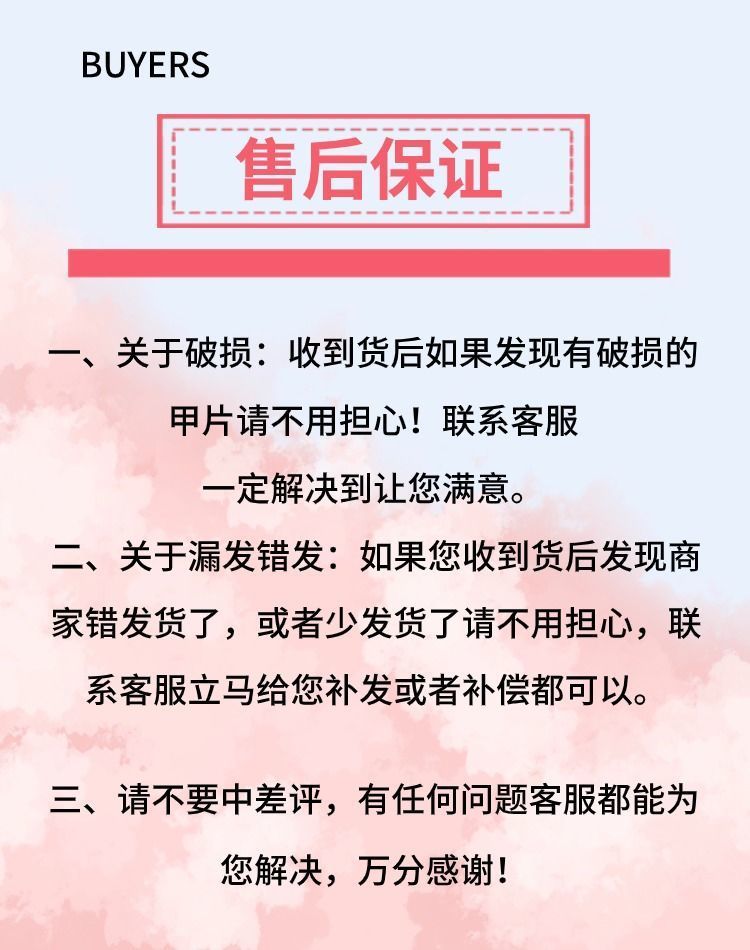 BUYERS

售后保证

一、关于破损：收到货后如果发现有破损的甲片请不用担心！联系客服一定解决到让您满意。

二、关于漏发错发：如果您收到货后发现商家错发货了，或者少发货了请不用担心，联系客服立马给您补发或者补偿都可以。

三、请不要中差评，有任何问题客服都能为您解决，万分感谢！